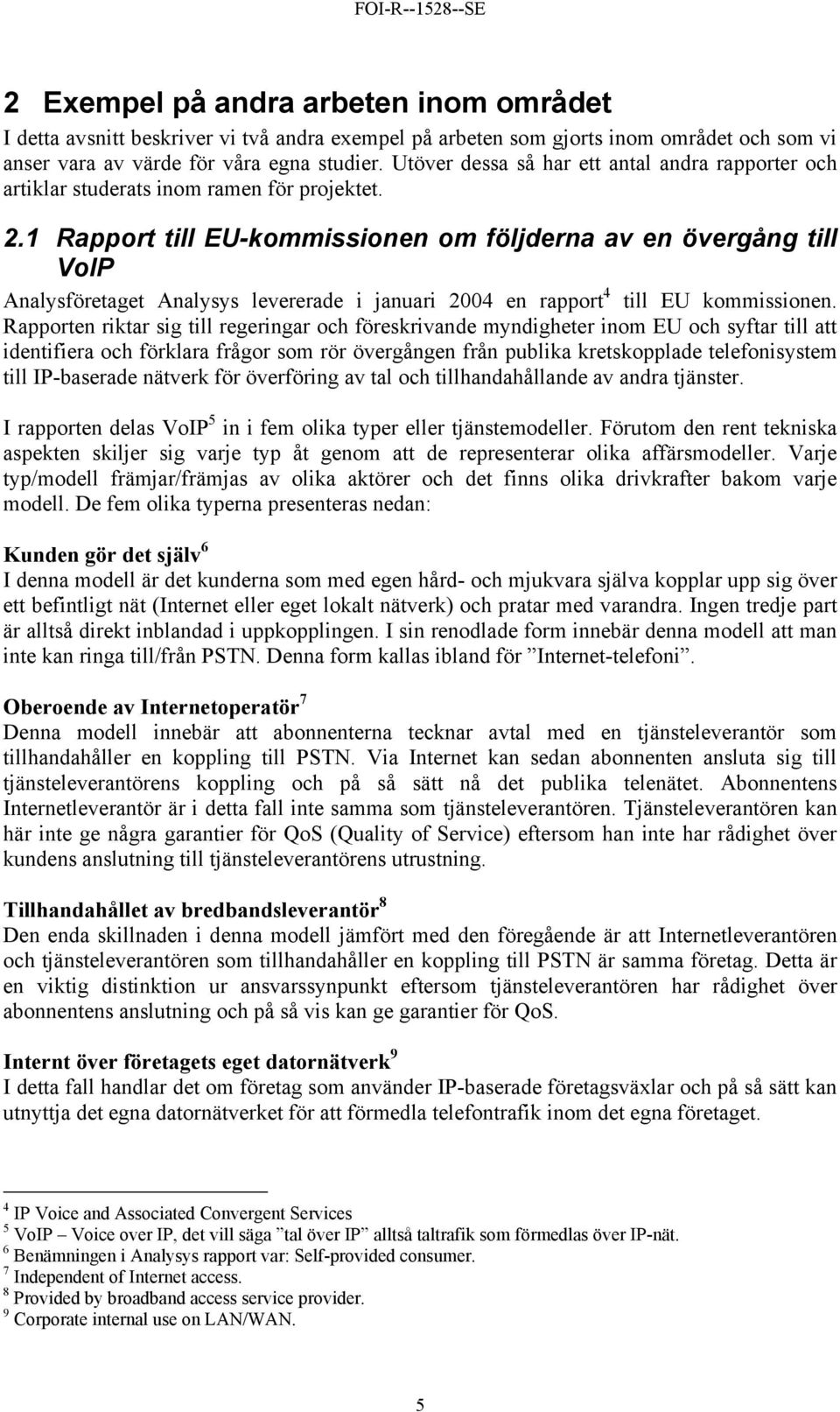 FOI-R--1528--SE

2 Exempel på andra arbeten inom området

I detta avsnitt beskriver vi två andra exempel på arbeten som gjorts inom området och som vi anser vara av värde för våra egna studier. Utöver dessa så har ett antal andra rapporter och artiklar studerats inom ramen för projektet.

2.1 Rapport till EU-kommissionen om följderna av en övergång till VoIP

Analysföretaget Analysys levererade i januari 2004 en rapport$^4$ till EU kommissionen. Rapporten riktar sig till regeringar och föreskrivande myndigheter inom EU och syftar till att identifiera och förklara frågor som rör övergången från publika kretskopplade telefonisystem till IP-baserade nätverk för överföring av tal och tillhandahållande av andra tjänster.

I rapporten delas VoIP$^5$ in i fem olika typer eller tjänstemodeller. Förutom den rent tekniska aspekten skiljer sig varje typ åt genom att de representerar olika affärsmodeller. Varje typ/modell främjar/främjas av olika aktörer och det finns olika drivkrafter bakom varje modell. De fem olika typerna presenteras nedan:

Kunden gör det själv$^6$

I denna modell är det kunderna som med egen hård- och mjukvara själva kopplar upp sig över ett befintligt nät (Internet eller eget lokalt nätverk) och pratar med varandra. Ingen tredje part är alltså direkt inblandad i uppkopplingen. I sin renodlade form innebär denna modell att man inte kan ringa till/från PSTN. Denna form kallas ibland för ”Internet-telefoni”.

Oberoende av Internetoperatör$^7$

Denna modell innebär att abonnenterna tecknar avtal med en tjänsteleverantör som tillhandahåller en koppling till PSTN. Via Internet kan sedan abonnenten ansluta sig till tjänsteleverantörens koppling och på så sätt nå det publika telenätet. Abonnentens Internetleverantör är i detta fall inte samma som tjänsteleverantören. Tjänsteleverantören kan här inte ge några garantier för QoS (Quality of Service) eftersom han inte har rådighet över kundens anslutning till tjänsteleverantörens utrustning.

Tillhandahållet av bredbandsleverantör$^8$

Den enda skillnaden i denna modell jämfört med den föregående är att Internetleverantören och tjänsteleverantören som tillhandahåller en koppling till PSTN är samma företag. Detta är en viktig distinktion ur ansvarssynpunkt eftersom tjänsteleverantören har rådighet över abonnentens anslutning och på så vis kan ge garantier för QoS.

Internt över företagets eget datornätverk$^9$

I detta fall handlar det om företag som använder IP-baserade företagsväxlar och på så sätt kan utnyttja det egna datornätverket för att förmedla telefontrafik inom det egna företaget.

$^4$ IP Voice and Associated Convergent Services
$^5$ VoIP – Voice over IP, det vill säga ”tal över IP” alltså taltrafik som förmedlas över IP-nät.
$^6$ Benämningen i Analysys rapport var: Self-provided consumer.
$^7$ Independent of Internet access.
$^8$ Provided by broadband access service provider.
$^9$ Corporate internal use on LAN/WAN.

5